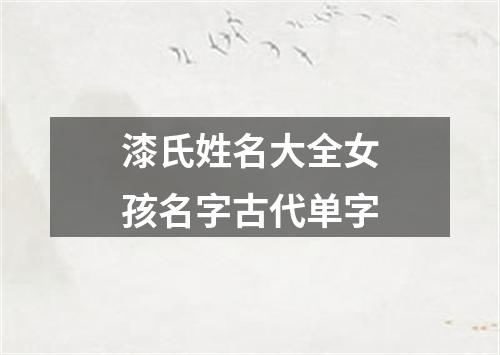 漆氏姓名大全女孩名字古代单字